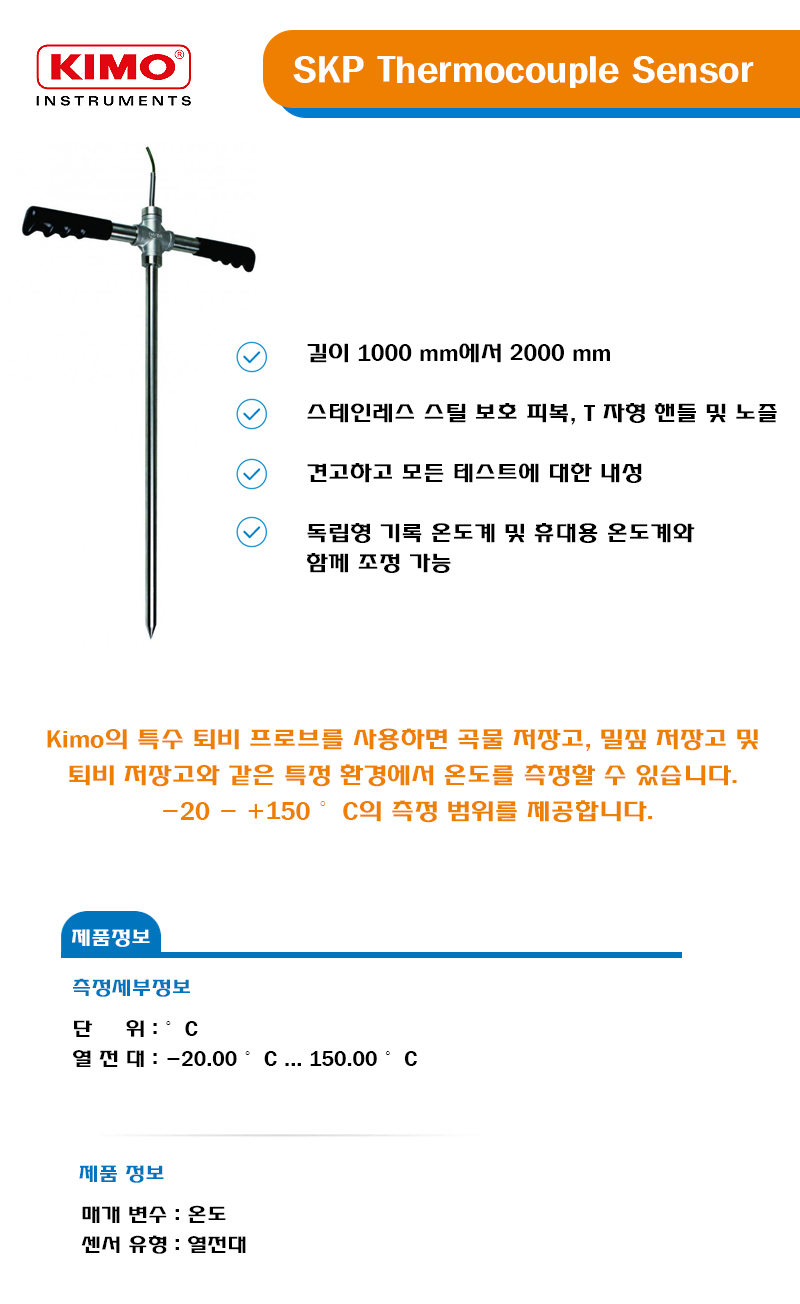 KIMO®
INSTRUMENTS

SKP Thermocouple Sensor

길이 1000 mm에서 2000 mm

스테인레스 스틸 보호 피복, T 자형 핸들 및 노즐

견고하고 모든 테스트에 대한 내성

독립형 기록 온도계 및 휴대용 온도계와 함께 조정 가능

Kimo의 특수 퇴비 프로브를 사용하면 곡물 저장고, 밀짚 저장고 및 퇴비 저장고와 같은 특정 환경에서 온도를 측정할 수 있습니다. -20 - +150 ° C의 측정 범위를 제공합니다.

제품정보

측정세부정보

단 위 : ° C
열 전 대 : -20.00 ° C ... 150.00 ° C

제품 정보

매개 변수 : 온도
센서 유형 : 열전대